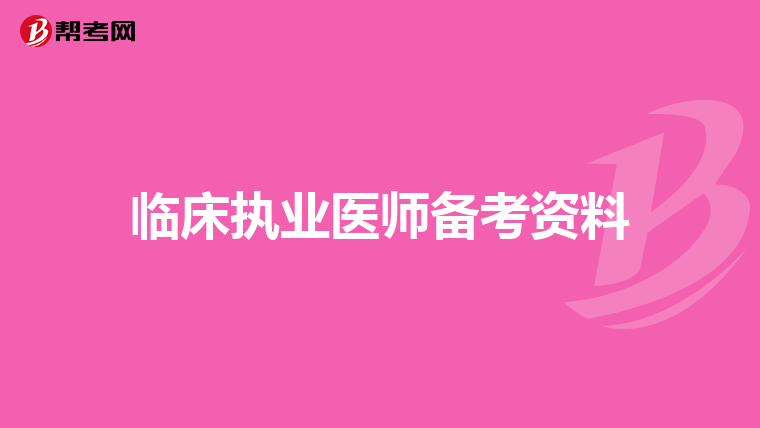 帮考网

临床执业医师备考资料